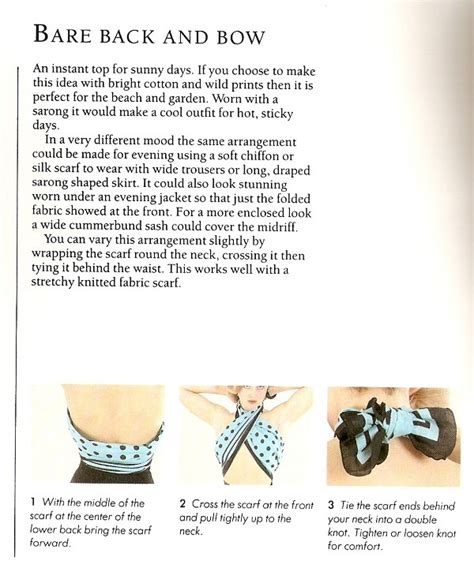 BARE BACK AND BOW

An instant top for sunny days. If you choose to make this idea with bright cotton and wild prints then it is perfect for the beach and garden. Worn with a sarong it would make a cool outfit for hot, sticky days.

In a very different mood the same arrangement could be made for evening using a soft chiffon or silk scarf to wear with wide trousers or long, draped sarong shaped skirt. It could also look stunning worn under an evening jacket so that just the folded fabric showed at the front. For a more enclosed look a wide cummerbund sash could cover the midriff.

You can vary this arrangement slightly by wrapping the scarf round the neck, crossing it then tying it behind the waist. This works well with a stretchy knitted fabric scarf.

1 With the middle of the scarf at the center of the lower back bring the scarf forward.

2 Cross the scarf at the front and pull tightly up to the neck.

3 Tie the scarf ends behind your neck into a double knot. Tighten or loosen knot for comfort.